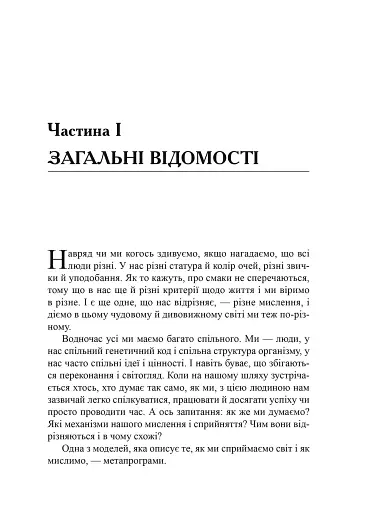 Частина I
ЗАГАЛЬНІ ВІДОМОСТІ

Навряд чи ми когось здивуємо, якщо нагадаємо, що всі люди різні. У нас різні статура й колір очей, різні звички й уподобання. Як то кажуть, про смаки не сперечаються, тому що в нас ще й різні критерії щодо життя і ми віримо в різне. І є ще одне, що нас відрізняє, — різне мислення, і діємо в цьому чудовому й дивовижному світі ми теж по-різному.

Водночас усі ми маємо багато спільного. Ми — люди, у нас спільний генетичний код і спільна структура організму, у нас часто спільні ідеї і цінності. І навіть буває, що збігаються переконання і світогляд. Коли на нашому шляху зустрічається хтось, хто думає так само, як ми, з цією людиною нам зазвичай легко спілкуватися, працювати й досягати успіху чи просто проводити час. А ось запитання: як же ми думаємо? Які механізми нашого мислення і сприйняття? Чим вони відрізняються і в чому схожі?

Одна з моделей, яка описує те, як ми сприймаємо світ і як мислимо, — метапрограми.